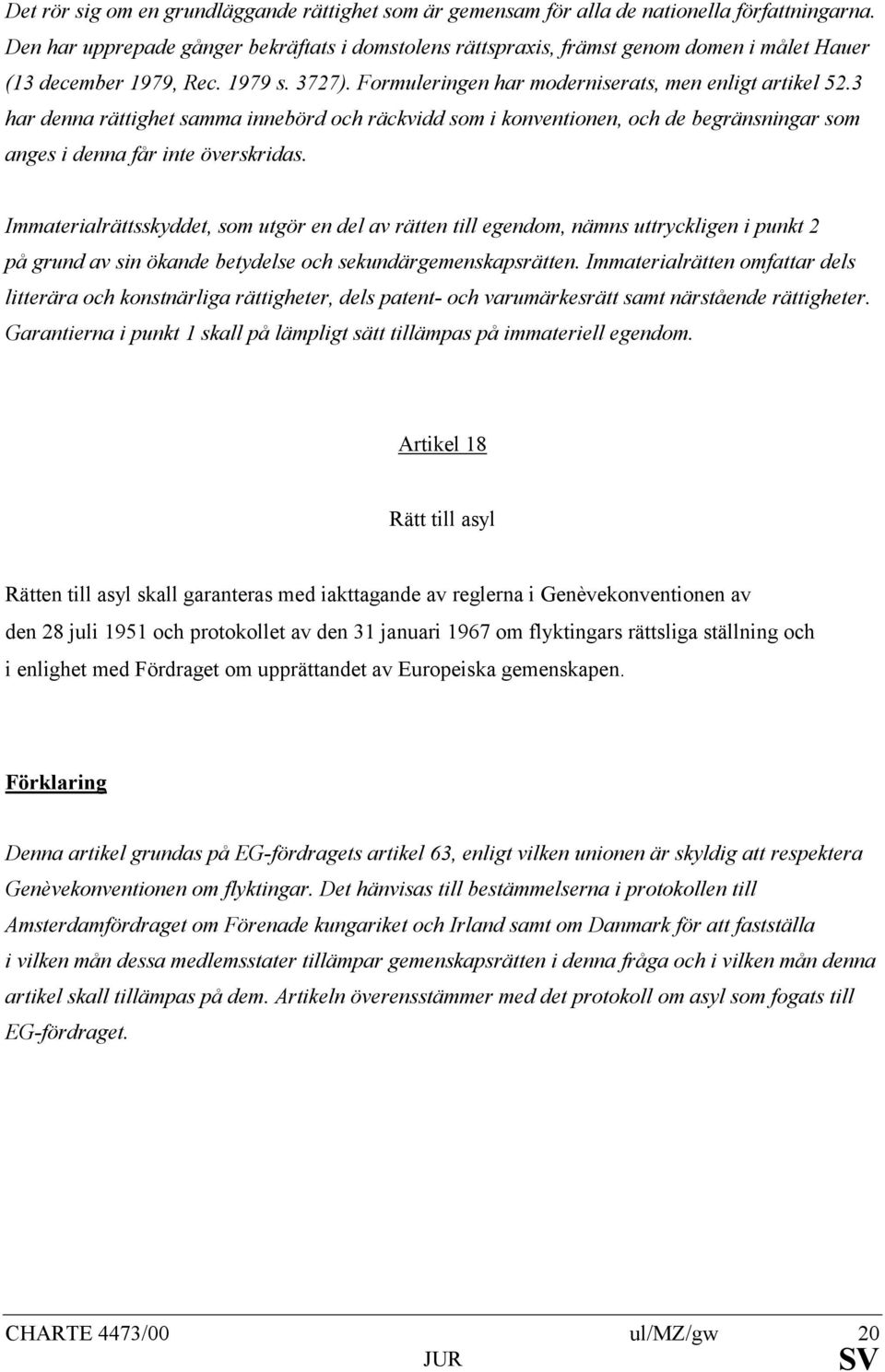 Det rör sig om en grundläggande rättighet som är gemensam för alla de nationella författningarna. Den har upprepade gånger bekräftats i domstolens rättspraxis, främst genom domen i målet Hauer (13 december 1979, Rec. 1979 s. 3727). Formuleringen har moderniserats, men enligt artikel 52.3 har denna rättighet samma innebörd och räckvidd som i konventionen, och de begränsningar som anges i denna får inte överskridas.

Immaterialrättsskyddet, som utgör en del av rätten till egendom, nämns uttryckligen i punkt 2 på grund av sin ökande betydelse och sekundärgemenskapsrätten. Immaterialrätten omfattar dels litterära och konstnärliga rättigheter, dels patent- och varumärkesrätt samt närstående rättigheter. Garantierna i punkt 1 skall på lämpligt sätt tillämpas på immateriell egendom.

Artikel 18

Rätt till asyl

Rätten till asyl skall garanteras med iakttagande av reglerna i Genèvekonventionen av den 28 juli 1951 och protokollet av den 31 januari 1967 om flyktingars rättsliga ställning och i enlighet med Fördraget om upprättandet av Europeiska gemenskapen.

Förklaring

Denna artikel grundas på EG-fördragets artikel 63, enligt vilken unionen är skyldig att respektera Genèvekonventionen om flyktingar. Det hänvisas till bestämmelserna i protokollen till Amsterdamfördraget om Förenade kungariket och Irland samt om Danmark för att fastställa i vilken mån dessa medlemsstater tillämpar gemenskapsrätten i denna fråga och i vilken mån denna artikel skall tillämpas på dem. Artikeln överensstämmer med det protokoll om asyl som fogats till EG-fördraget.

CHARTE 4473/00 ul/MZ/gw 20
JUR SV